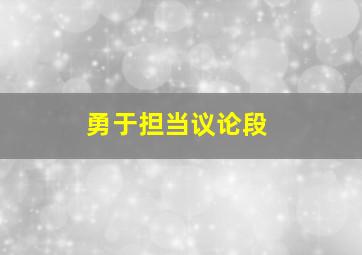 勇于担当议论段